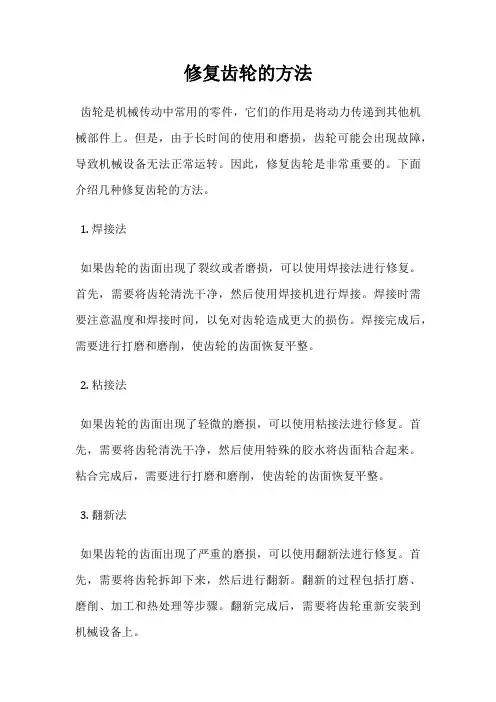 修复齿轮的方法

齿轮是机械传动中常用的零件，它们的作用是将动力传递到其他机械部件上。但是，由于长时间的使用和磨损，齿轮可能会出现故障，导致机械设备无法正常运转。因此，修复齿轮是非常重要的。下面介绍几种修复齿轮的方法。

1. 焊接法

如果齿轮的齿面出现了裂纹或者磨损，可以使用焊接法进行修复。首先，需要将齿轮清洗干净，然后使用焊接机进行焊接。焊接时需要注意温度和焊接时间，以免对齿轮造成更大的损伤。焊接完成后，需要进行打磨和磨削，使齿轮的齿面恢复平整。

2. 粘接法

如果齿轮的齿面出现了轻微的磨损，可以使用粘接法进行修复。首先，需要将齿轮清洗干净，然后使用特殊的胶水将齿面粘合起来。粘合完成后，需要进行打磨和磨削，使齿轮的齿面恢复平整。

3. 翻新法

如果齿轮的齿面出现了严重的磨损，可以使用翻新法进行修复。首先，需要将齿轮拆卸下来，然后进行翻新。翻新的过程包括打磨、磨削、加工和热处理等步骤。翻新完成后，需要将齿轮重新安装到机械设备上。